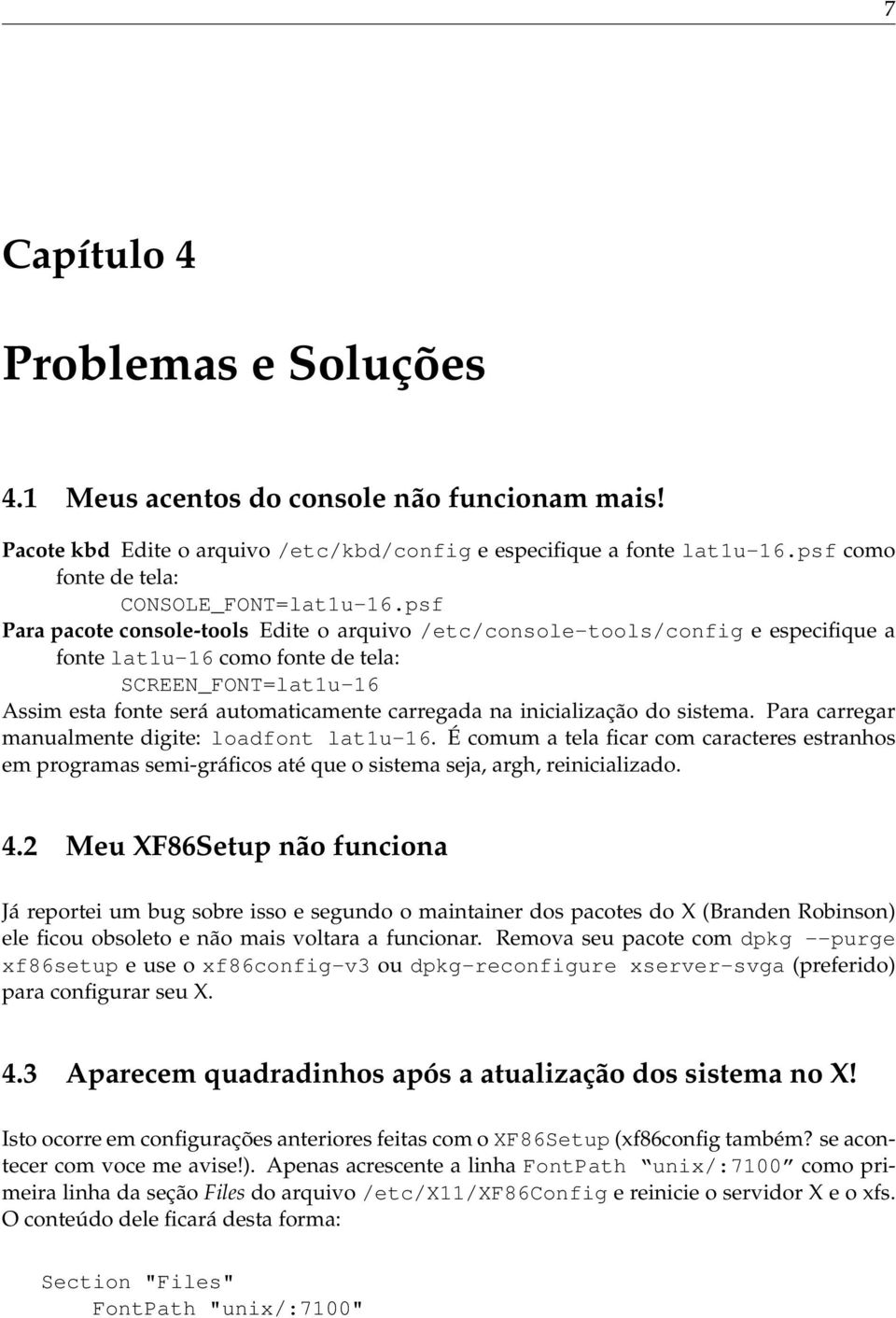 7

Capítulo 4

Problemas e Soluções

4.1 Meus acentos do console não funcionam mais!

Pacote kbd Edite o arquivo /etc/kbd/config e especifique a fonte lat1u-16.psf como fonte de tela:
CONSOLE_FONT=lat1u-16.psf

Para pacote console-tools Edite o arquivo /etc/console-tools/config e especifique a fonte lat1u-16 como fonte de tela:
SCREEN_FONT=lat1u-16

Assim esta fonte será automaticamente carregada na inicialização do sistema. Para carregar manualmente digite: loadfont lat1u-16. É comum a tela ficar com caracteres estranhos em programas semi-gráficos até que o sistema seja, argh, reinicializado.

4.2 Meu XF86Setup não funciona

Já reportei um bug sobre isso e segundo o maintainer dos pacotes do X (Branden Robinson) ele ficou obsoleto e não mais voltara a funcionar. Remova seu pacote com dpkg --purge xf86setup e use o xf86config-v3 ou dpkg-reconfigure xserver-svga (preferido) para configurar seu X.

4.3 Aparecem quadradinhos após a atualização dos sistema no X!

Isto ocorre em configurações anteriores feitas com o XF86Setup (xf86config também? se acontecer com voce me avise!). Apenas acrescente a linha FontPath "unix/:7100" como primeira linha da seção Files do arquivo /etc/X11/XF86Config e reinicie o servidor X e o xfs. O conteúdo dele ficará desta forma:

Section "Files"
FontPath "unix/:7100"